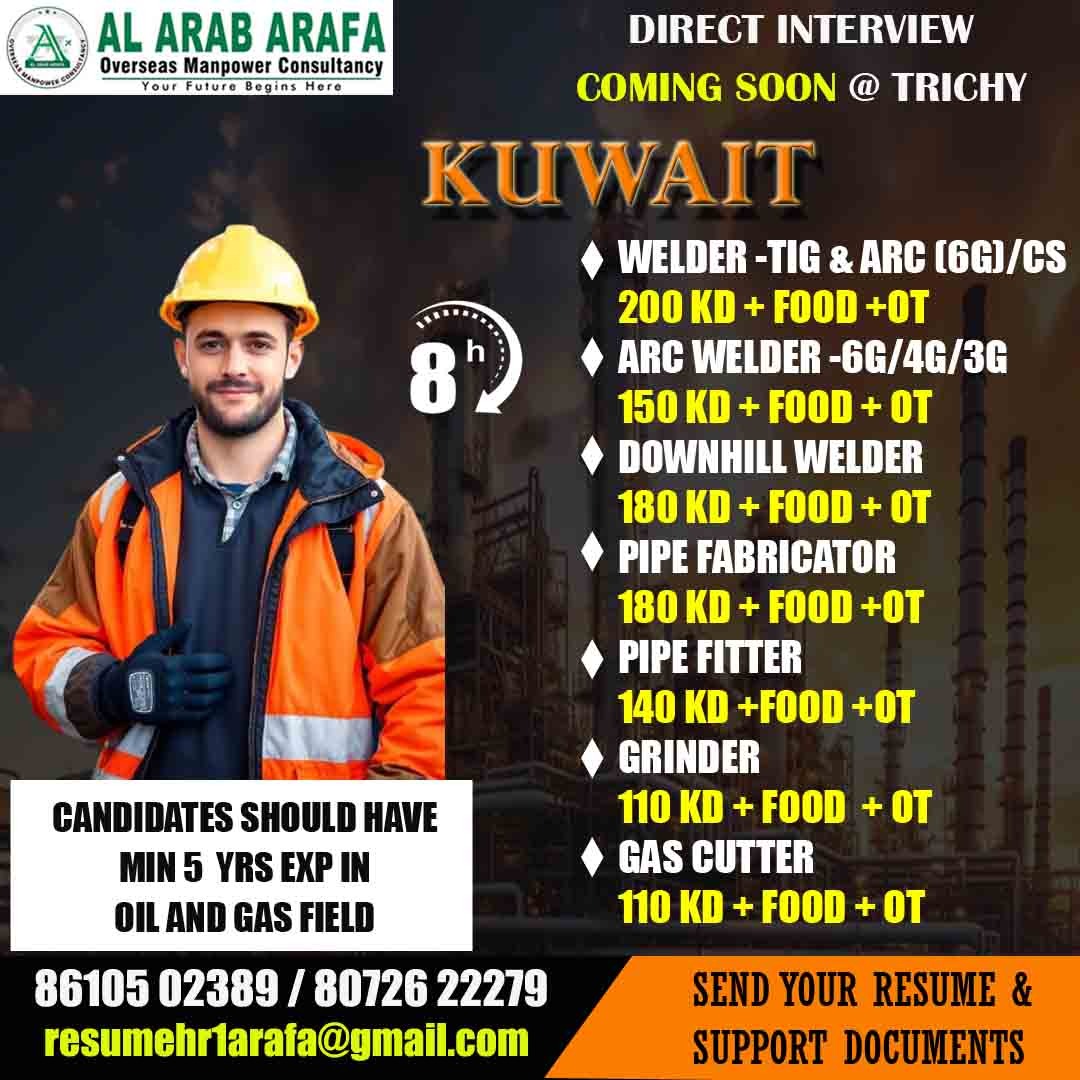 AL ARAB ARAFA
Overseas Manpower Consultancy
Your Future Begins Here

DIRECT INTERVIEW
COMING SOON @ TRICHY

KUWAIT

8 h

♦ WELDER -TIG & ARC (6G)/CS
200 KD + FOOD +OT
♦ ARC WELDER -6G/4G/3G
150 KD + FOOD + OT
♦ DOWNHILL WELDER
180 KD + FOOD + OT
♦ PIPE FABRICATOR
180 KD + FOOD +OT
♦ PIPE FITTER
140 KD +FOOD +OT
♦ GRINDER
110 KD + FOOD + OT
♦ GAS CUTTER
110 KD + FOOD + OT

CANDIDATES SHOULD HAVE MIN 5 YRS EXP IN OIL AND GAS FIELD

86105 02389 / 80726 22279
resumehr1arafa@gmail.com

SEND YOUR RESUME & SUPPORT DOCUMENTS